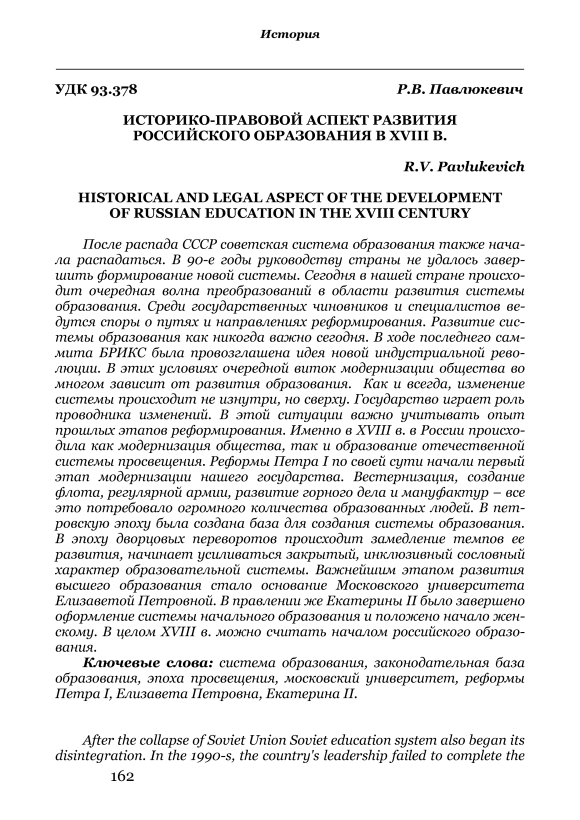 История

УДК 93.378 Р.В. Павлюкевич

ИСТОРИКО-ПРАВОВОЙ АСПЕКТ РАЗВИТИЯ РОССИЙСКОГО ОБРАЗОВАНИЯ В XVIII В.

R.V. Pavlukevich

HISTORICAL AND LEGAL ASPECT OF THE DEVELOPMENT OF RUSSIAN EDUCATION IN THE XVIII CENTURY

После распада СССР советская система образования также начала распадаться. В 90-е годы руководству страны не удалось завершить формирование новой системы. Сегодня в нашей стране происходит очередная волна преобразований в области развития системы образования. Среди государственных чиновников и специалистов ведутся споры о путях и направлениях реформирования. Развитие системы образования как никогда важно сегодня. В ходе последнего саммита БРИКС была провозглашена идея новой индустриальной революции. В этих условиях очередной виток модернизации общества во многом зависит от развития образования. Как и всегда, изменение системы происходит не изнутри, но сверху. Государство играет роль проводника изменений. В этой ситуации важно учитывать опыт прошлых этапов реформирования. Именно в XVIII в. в России происходила как модернизация общества, так и образование отечественной системы просвещения. Реформы Петра I по своей сути начали первый этап модернизации нашего государства. Вестернизация, создание флота, регулярной армии, развитие горного дела и мануфактур – все это потребовало огромного количества образованных людей. В петровскую эпоху была создана база для создания системы образования. В эпоху дворцовых переворотов происходит замедление темпов ее развития, начинает усиливаться закрытый, инклюзивный сословный характер образовательной системы. Важнейшим этапом развития высшего образования стало основание Московского университета Елизаветой Петровной. В правлении же Екатерины II было завершено оформление системы начального образования и положено начало женскому. В целом XVIII в. можно считать началом российского образования.

Ключевые слова: система образования, законодательная база образования, эпоха просвещения, московский университет, реформы Петра I, Елизавета Петровна, Екатерина II.

After the collapse of Soviet Union Soviet education system also began its disintegration. In the 1990-s, the country's leadership failed to complete the

162